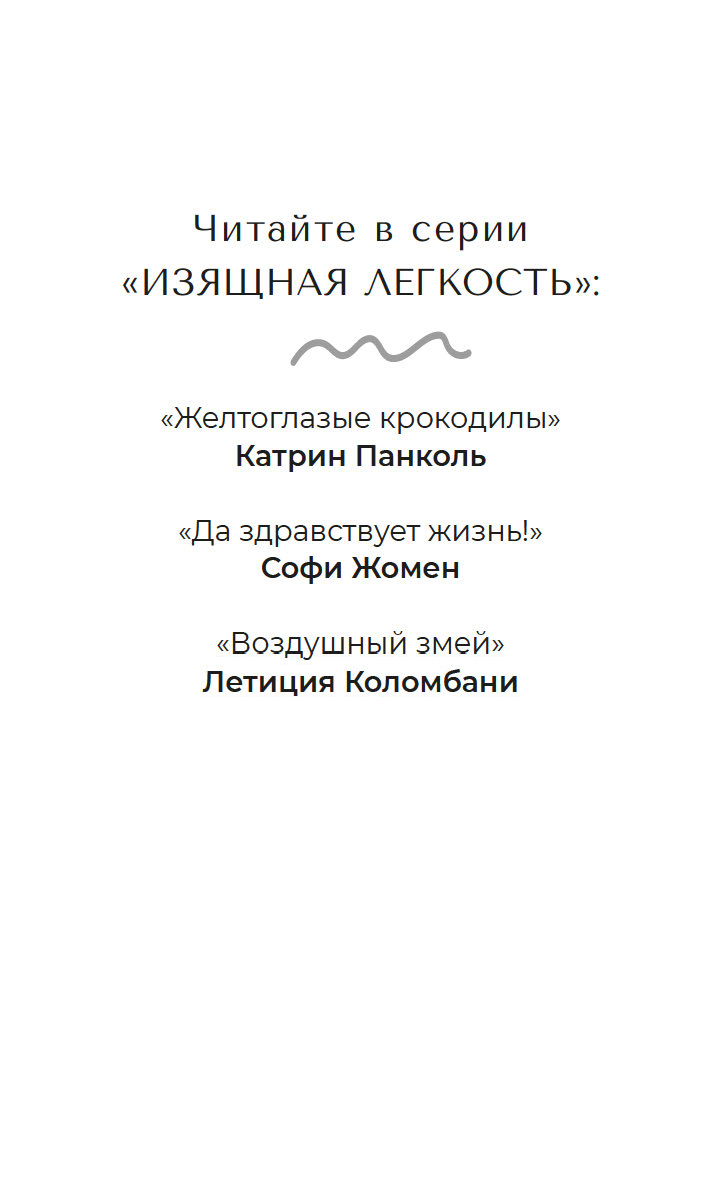 Читайте в серии
«ИЗЯЩНАЯ ЛЕГКОСТЬ»:

«Желтоглазые крокодилы»
Катрин Панколь

«Да здравствует жизнь!»
Софи Жомен

«Воздушный змей»
Летиция Коломбани